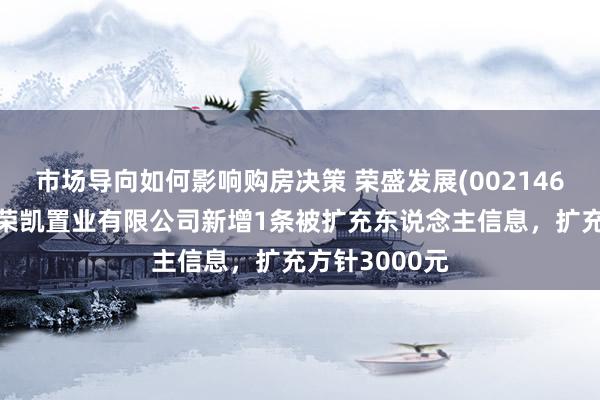 市场导向如何影响购房决策 荣盛发展(002146
荣凯置业有限公司新增1条被扩充东说念主信息，扩充
主信息，扩充方针3000元